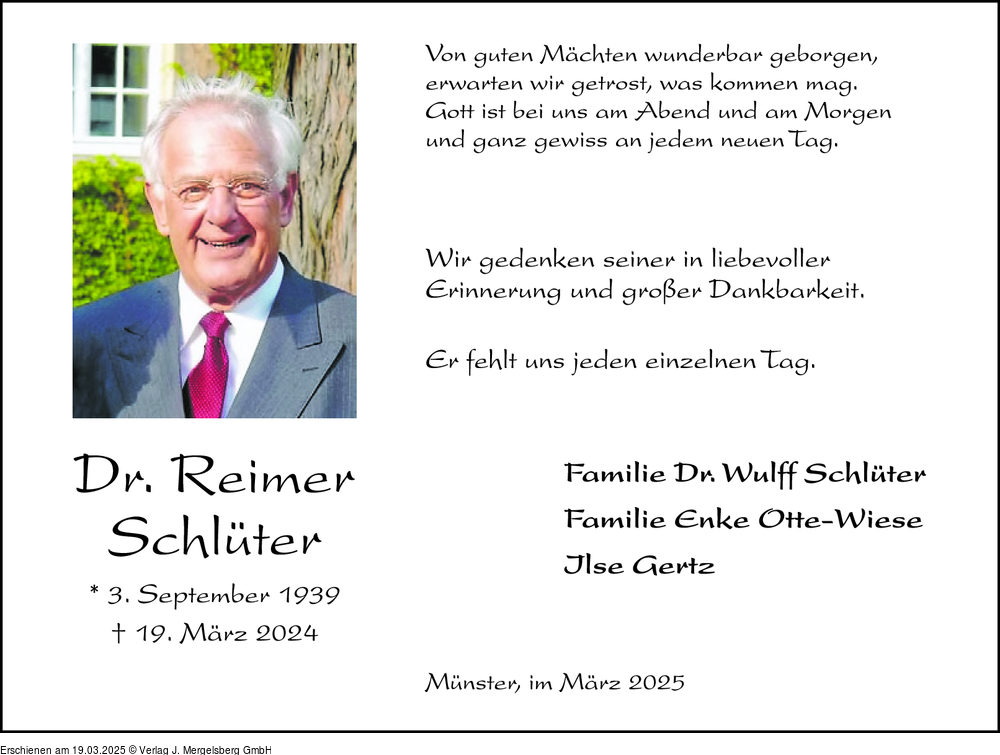 Von guten Mächten wunderbar geborgen, erwarten wir getrost, was kommen mag. Gott ist bei uns am Abend und am Morgen und ganz gewiss an jedem neuen Tag.

Wir gedenken seiner in liebevoller Erinnerung und großer Dankbarkeit.

Er fehlt uns jeden einzelnen Tag.

Dr. Reimer Schlüter

* 3. September 1939
† 19. März 2024

Familie Dr. Wulff Schlüter
Familie Enke Otte-Wiese
Ilse Gertz

Münster, im März 2025

Erschienen am 19.03.2025 © Verlag J. Mergelsberg GmbH